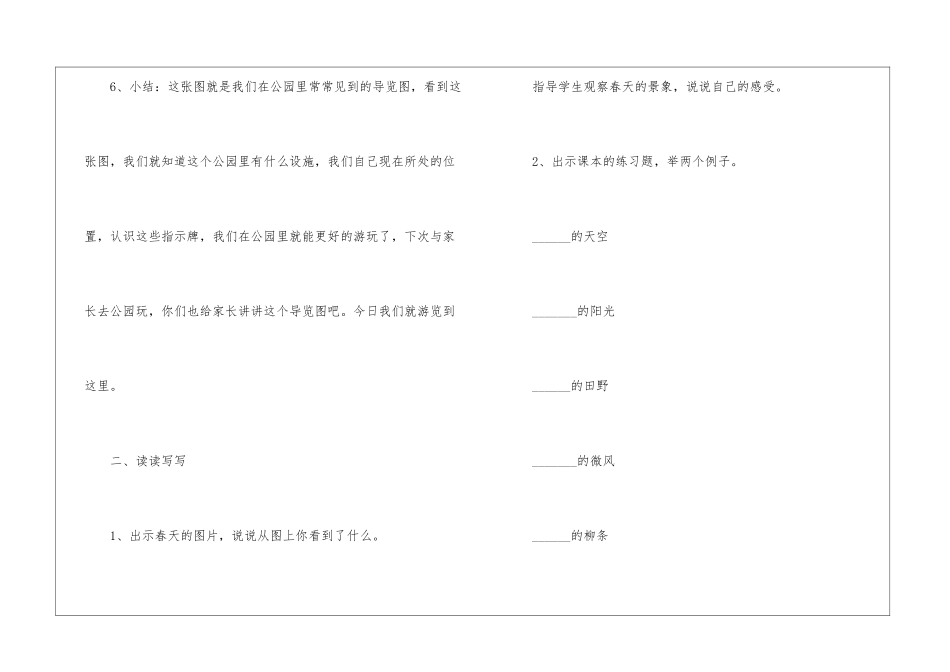 6、小结：这张图就是我们在公园里常常见到的导览图，看到这张图，我们就知道这个公园里有什么设施，我们自己现在所处的位置，认识这些指示牌，我们在公园里就能更好的游玩了，下次与家长去公园玩，你们也给家长讲讲这个导览图吧。今日我们就游览到这里。

二、读读写写

1、出示春天的图片，说说从图上你看到了什么。

指导学生观察春天的景象，说说自己的感受。

2、出示课本的练习题，举两个例子。

____的天空

____的阳光

____的田野

____的微风

____的柳条